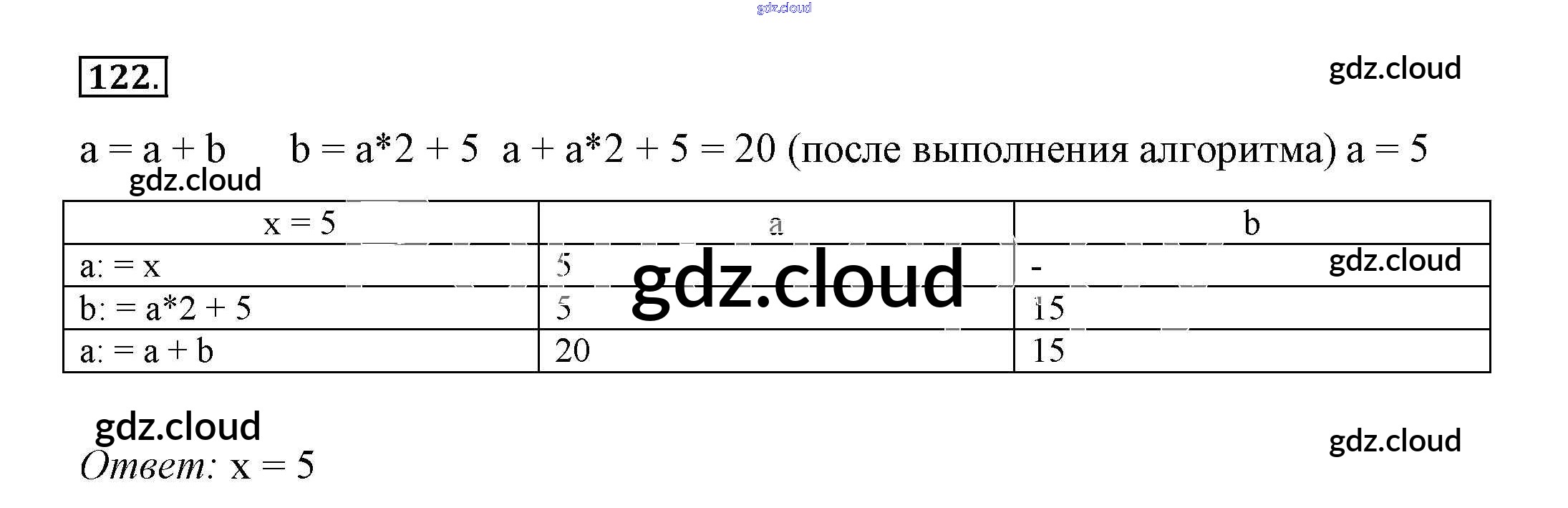 122.

a = a + b     b = a*2 + 5  a + a*2 + 5 = 20 (после выполнения алгоритма) a = 5

| x = 5 | a | b |
|---|---|---|
| a: = x | 5 | - |
| b: = a*2 + 5 | 5 | 15 |
| a: = a + b | 20 | 15 |

Ответ: x = 5

gdz.cloud